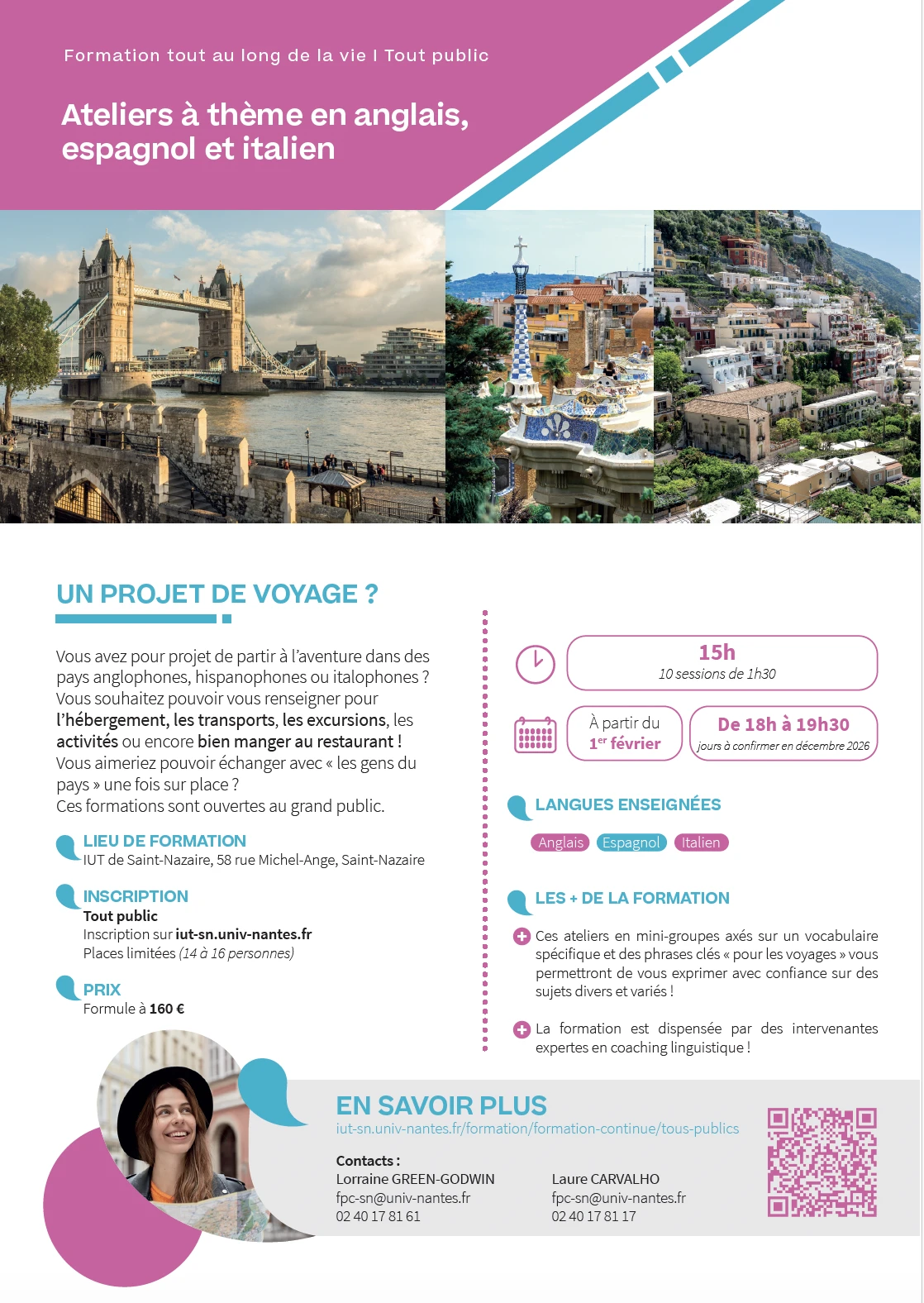 Formation tout au long de la vie I Tout public

Ateliers à thème en anglais, espagnol et italien

UN PROJET DE VOYAGE ?

Vous avez pour projet de partir à l'aventure dans des pays anglophones, hispanophones ou italophones ? Vous souhaitez pouvoir vous renseigner pour l'hébergement, les transports, les excursions, les activités ou encore bien manger au restaurant ! Vous aimeriez pouvoir échanger avec « les gens du pays » une fois sur place ? Ces formations sont ouvertes au grand public.

LIEU DE FORMATION
IUT de Saint-Nazaire, 58 rue Michel-Ange, Saint-Nazaire

INSCRIPTION
Tout public
Inscription sur iut-sn.univ-nantes.fr
Places limitées (14 à 16 personnes)

PRIX
Formule à 160 €

15h
10 sessions de 1h30

À partir du
1$^{er}$ février

De 18h à 19h30
jours à confirmer en décembre 2026

LANGUES ENSEIGNÉES

Anglais Espagnol Italien

LES + DE LA FORMATION

Ces ateliers en mini-groupes axés sur un vocabulaire spécifique et des phrases clés « pour les voyages » vous permettront de vous exprimer avec confiance sur des sujets divers et variés !

La formation est dispensée par des intervenantes expertes en coaching linguistique !

EN SAVOIR PLUS
iut-sn.univ-nantes.fr/formation/formation-continue/tous-publics

Contacts :
Lorraine GREEN-GODWIN
fpc-sn@univ-nantes.fr
02 40 17 81 61

Laure CARVALHO
fpc-sn@univ-nantes.fr
02 40 17 81 17